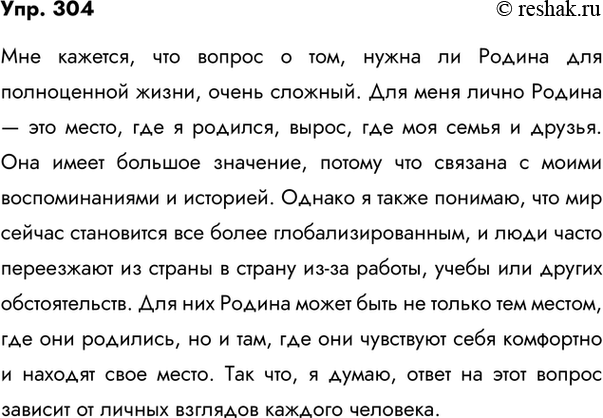 Упр. 304

© reshak.ru

Мне кажется, что вопрос о том, нужна ли Родина для полноценной жизни, очень сложный. Для меня лично Родина — это место, где я родился, вырос, где моя семья и друзья. Она имеет большое значение, потому что связана с моими воспоминаниями и историей. Однако я также понимаю, что мир сейчас становится все более глобализированным, и люди часто переезжают из страны в страну из-за работы, учебы или других обстоятельств. Для них Родина может быть не только тем местом, где они родились, но и там, где они чувствуют себя комфортно и находят свое место. Так что, я думаю, ответ на этот вопрос зависит от личных взглядов каждого человека.